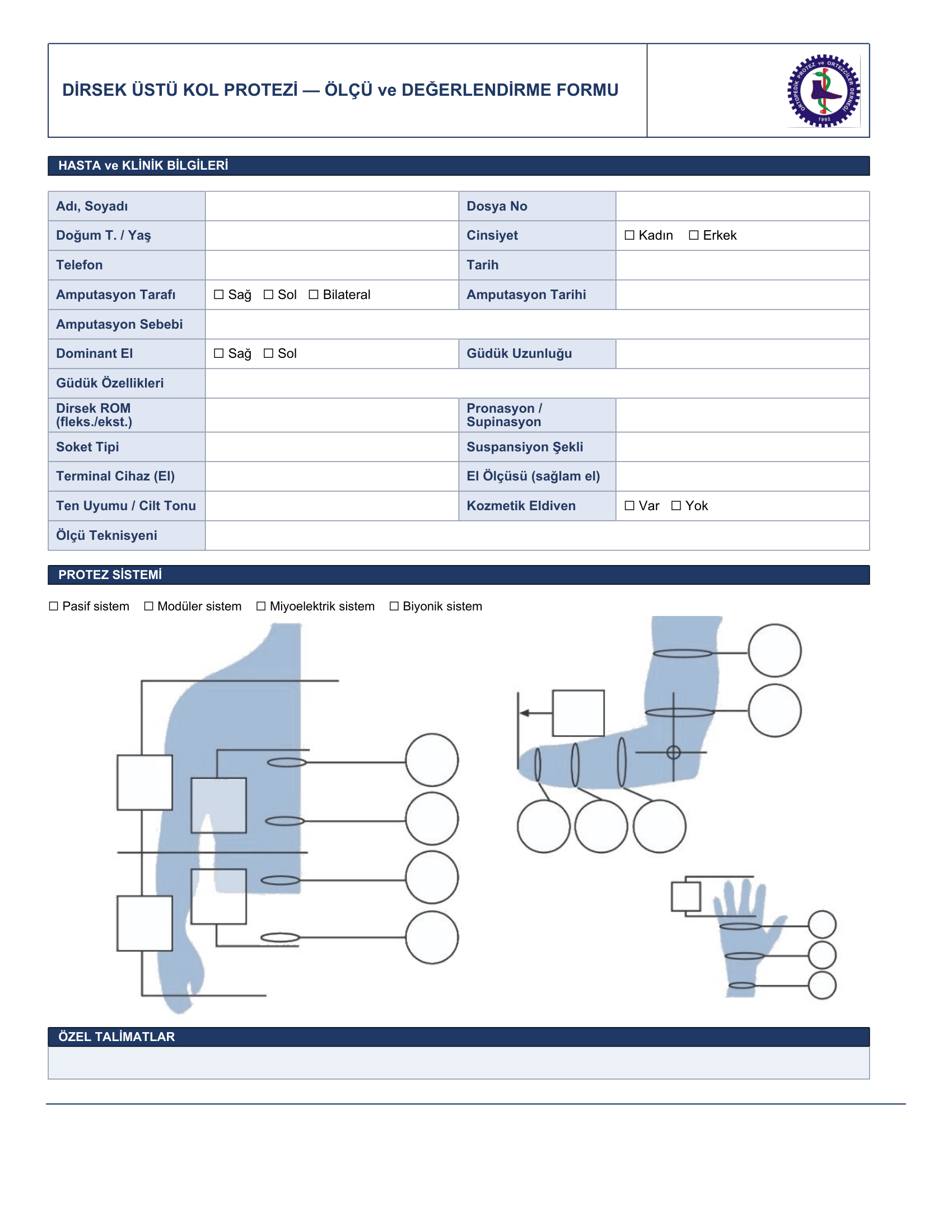 DİRSEK ÜSTÜ KOL PROTEZİ — ÖLÇÜ ve DEĞERLENDİRME FORMU

ORTOPEDİK PROTEZ ve ORTEZCİLER DERNEĞİ 1992

HASTA ve KLİNİK BİLGİLERİ

| Adı, Soyadı | | Dosya No | |
|---|---|---|---|
| Doğum T. / Yaş | | Cinsiyet | ☐ Kadın ☐ Erkek |
| Telefon | | Tarih | |
| Amputasyon Tarafı | ☐ Sağ ☐ Sol ☐ Bilateral | Amputasyon Tarihi | |
| Amputasyon Sebebi | | | |
| Dominant El | ☐ Sağ ☐ Sol | Güdük Uzunluğu | |
| Güdük Özellikleri | | | |
| Dirsek ROM (fleks./ekst.) | | Pronasyon / Supinasyon | |
| Soket Tipi | | Suspansiyon Şekli | |
| Terminal Cihaz (El) | | El Ölçüsü (sağlam el) | |
| Ten Uyumu / Cilt Tonu | | Kozmetik Eldiven | ☐ Var ☐ Yok |
| Ölçü Teknisyeni | | | |

PROTEZ SİSTEMİ

☐ Pasif sistem ☐ Modüler sistem ☐ Miyoelektrik sistem ☐ Biyonik sistem

ÖZEL TALİMATLAR